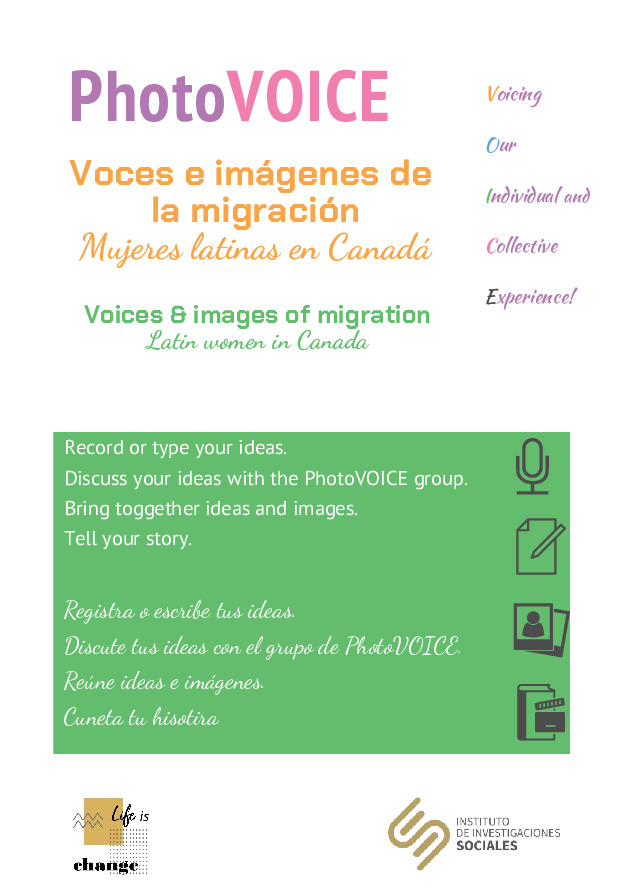 PhotoVOICE

Voces e imágenes de la migración
Mujeres latinas en Canadá

Voices & images of migration
Latin women in Canada

Voicing
Our
Individual and
Collective
Experience!

Record or type your ideas.
Discuss your ideas with the PhotoVOICE group.
Bring toggether ideas and images.
Tell your story.

Registra o escribe tus ideas.
Discute tus ideas con el grupo de PhotoVOICE.
Reúne ideas e imágenes.
Cuneta tu hisotira

Life is change

INSTITUTO DE INVESTIGACIONES SOCIALES